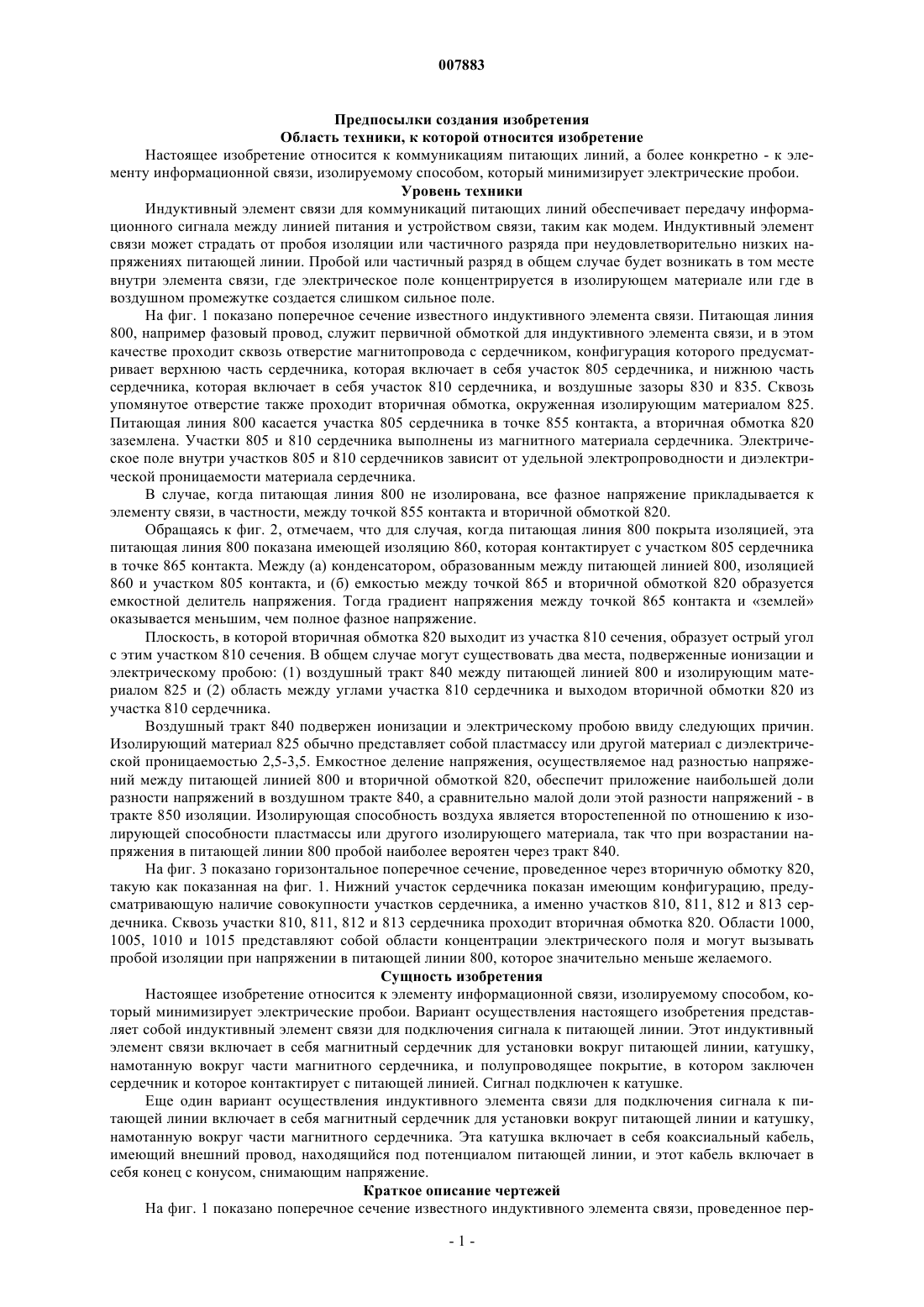 007883

Предпосылки создания изобретения
Область техники, к которой относится изобретение

Настоящее изобретение относится к коммуникациям питающих линий, а более конкретно - к элементу информационной связи, изолируемому способом, который минимизирует электрические пробои.

Уровень техники

Индуктивный элемент связи для коммуникаций питающих линий обеспечивает передачу информационного сигнала между линией питания и устройством связи, таким как модем. Индуктивный элемент связи может страдать от пробоя изоляции или частичного разряда при неудовлетворительно низких напряжениях питающей линии. Пробой или частичный разряд в общем случае будет возникать в том месте внутри элемента связи, где электрическое поле концентрируется в изолирующем материале или где в воздушном промежутке создается слишком сильное поле.

На фиг. 1 показано поперечное сечение известного индуктивного элемента связи. Питающая линия 800, например фазовый провод, служит первичной обмоткой для индуктивного элемента связи, и в этом качестве проходит сквозь отверстие магнитопровода с сердечником, конфигурация которого предусматривает верхнюю часть сердечника, которая включает в себя участок 805 сердечника, и нижнюю часть сердечника, которая включает в себя участок 810 сердечника, и воздушные зазоры 830 и 835. Сквозь упомянутое отверстие также проходит вторичная обмотка, окруженная изолирующим материалом 825. Питающая линия 800 касается участка 805 сердечника в точке 855 контакта, а вторичная обмотка 820 заземлена. Участки 805 и 810 сердечника выполнены из магнитного материала сердечника. Электрическое поле внутри участков 805 и 810 сердечников зависит от удельной электропроводности и диэлектрической проницаемости материала сердечника.

В случае, когда питающая линия 800 не изолирована, все фазное напряжение прикладывается к элементу связи, в частности, между точкой 855 контакта и вторичной обмоткой 820.

Обращаясь к фиг. 2, отмечаем, что для случая, когда питающая линия 800 покрыта изоляцией, эта питающая линия 800 показана имеющей изоляцию 860, которая контактирует с участком 805 сердечника в точке 865 контакта. Между (а) конденсатором, образованным между питающей линией 800, изоляцией 860 и участком 805 контакта, и (б) емкостью между точкой 865 и вторичной обмоткой 820 образуется емкостной делитель напряжения. Тогда градиент напряжения между точкой 865 контакта и «землей» оказывается меньшим, чем полное фазное напряжение.

Плоскость, в которой вторичная обмотка 820 выходит из участка 810 сечения, образует острый угол с этим участком 810 сечения. В общем случае могут существовать два места, подверженные ионизации и электрическому пробою: (1) воздушный тракт 840 между питающей линией 800 и изолирующим материалом 825 и (2) область между углами участка 810 сердечника и выходом вторичной обмотки 820 из участка 810 сердечника.

Воздушный тракт 840 подвержен ионизации и электрическому пробою ввиду следующих причин. Изолирующий материал 825 обычно представляет собой пластмассу или другой материал с диэлектрической проницаемостью 2,5-3,5. Емкостное деление напряжения, осуществляемое над разностью напряжений между питающей линией 800 и вторичной обмоткой 820, обеспечит приложение наибольшей доли разности напряжений в воздушном тракте 840, а сравнительно малой доли этой разности напряжений - в тракте 850 изоляции. Изолирующая способность воздуха является второстепенной по отношению к изолирующей способности пластмассы или другого изолирующего материала, так что при возрастании напряжения в питающей линии 800 пробой наиболее вероятен через тракт 840.

На фиг. 3 показано горизонтальное поперечное сечение, проведенное через вторичную обмотку 820, такую как показанная на фиг. 1. Нижний участок сердечника показан имеющим конфигурацию, предусматривающую наличие совокупности участков сердечника, а именно участков 810, 811, 812 и 813 сердечника. Сквозь участки 810, 811, 812 и 813 сердечника проходит вторичная обмотка 820. Области 1000, 1005, 1010 и 1015 представляют собой области концентрации электрического поля и могут вызывать пробой изоляции при напряжении в питающей линии 800, которое значительно меньше желаемого.

Сущность изобретения

Настоящее изобретение относится к элементу информационной связи, изолируемому способом, который минимизирует электрические пробои. Вариант осуществления настоящего изобретения представляет собой индуктивный элемент связи для подключения сигнала к питающей линии. Этот индуктивный элемент связи включает в себя магнитный сердечник для установки вокруг питающей линии, катушку, намотанную вокруг части магнитного сердечника, и полупроводящее покрытие, в котором заключен сердечник и которое контактирует с питающей линией. Сигнал подключен к катушке.

Еще один вариант осуществления индуктивного элемента связи для подключения сигнала к питающей линии включает в себя магнитный сердечник для установки вокруг питающей линии и катушку, намотанную вокруг части магнитного сердечника. Эта катушка включает в себя коаксиальный кабель, имеющий внешний провод, находящийся под потенциалом питающей линии, и этот кабель включает в себя конец с конусом, снимающим напряжение.

Краткое описание чертежей

На фиг. 1 показано поперечное сечение известного индуктивного элемента связи, проведенное пер-

- 1 -